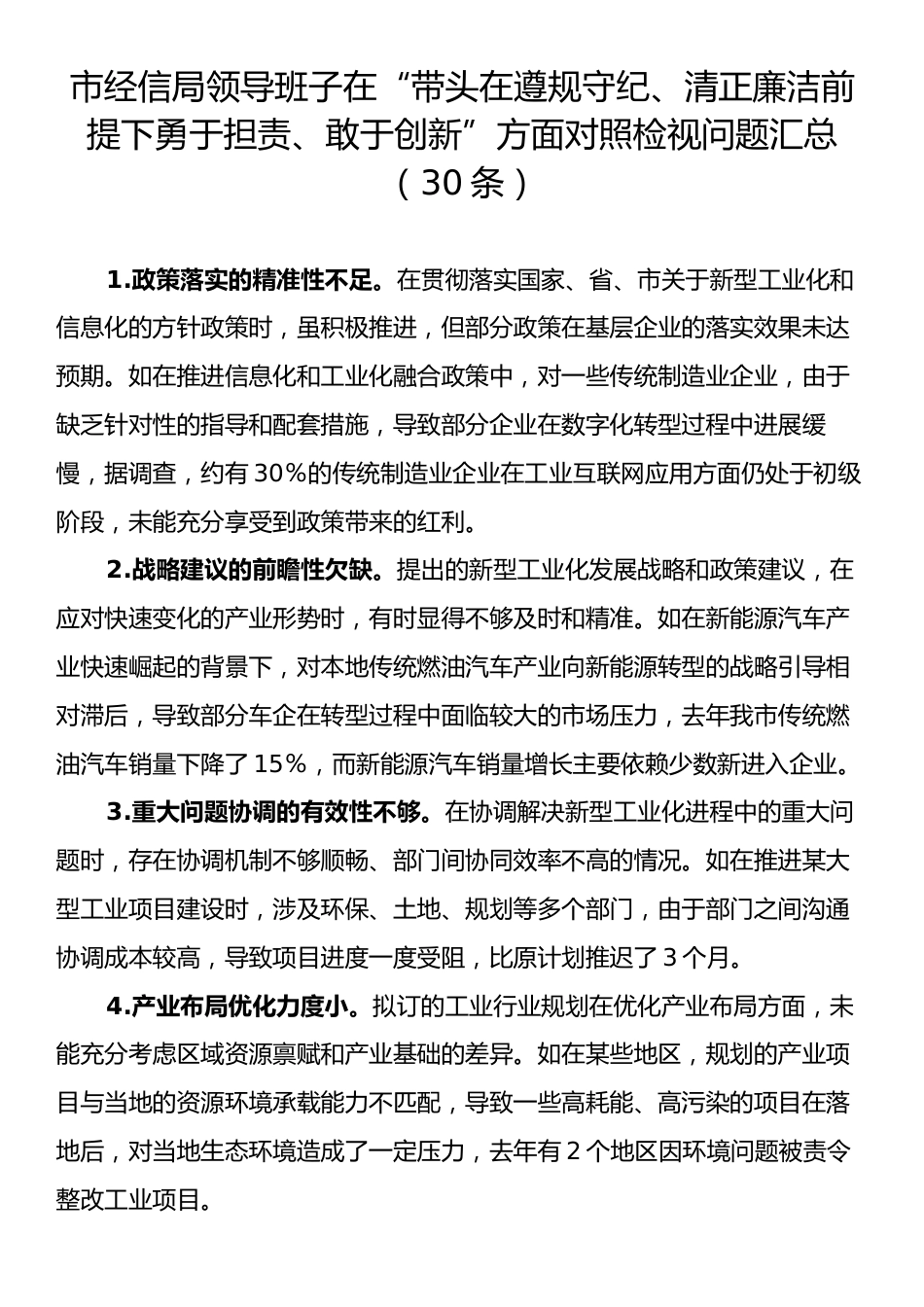 市经信局领导班子在“带头在遵规守纪、清正廉洁前提下勇于担责、敢于创新”方面对照检视问题汇总（30条）

1.政策落实的精准性不足。在贯彻落实国家、省、市关于新型工业化和信息化的方针政策时，虽积极推进，但部分政策在基层企业的落实效果未达预期。如在推进信息化和工业化融合政策中，对一些传统制造业企业，由于缺乏针对性的指导和配套措施，导致部分企业在数字化转型过程中进展缓慢，据调查，约有30%的传统制造业企业在工业互联网应用方面仍处于初级阶段，未能充分享受到政策带来的红利。

2.战略建议的前瞻性欠缺。提出的新型工业化发展战略和政策建议，在应对快速变化的产业形势时，有时显得不够及时和精准。如在新能源汽车产业快速崛起的背景下，对本地传统燃油汽车产业向新能源转型的战略引导相对滞后，导致部分车企在转型过程中面临较大的市场压力，去年我市传统燃油汽车销量下降了15%，而新能源汽车销量增长主要依赖少数新进入企业。

3.重大问题协调的有效性不够。在协调解决新型工业化进程中的重大问题时，存在协调机制不够顺畅、部门间协同效率不高的情况。如在推进某大型工业项目建设时，涉及环保、土地、规划等多个部门，由于部门之间沟通协调成本较高，导致项目进度一度受阻，比原计划推迟了3个月。

4.产业布局优化力度小。拟订的工业行业规划在优化产业布局方面，未能充分考虑区域资源禀赋和产业基础的差异。如在某些地区，规划的产业项目与当地的资源环境承载能力不匹配，导致一些高耗能、高污染的项目在落地后，对当地生态环境造成了一定压力，去年有2个地区因环境问题被责令整改工业项目。